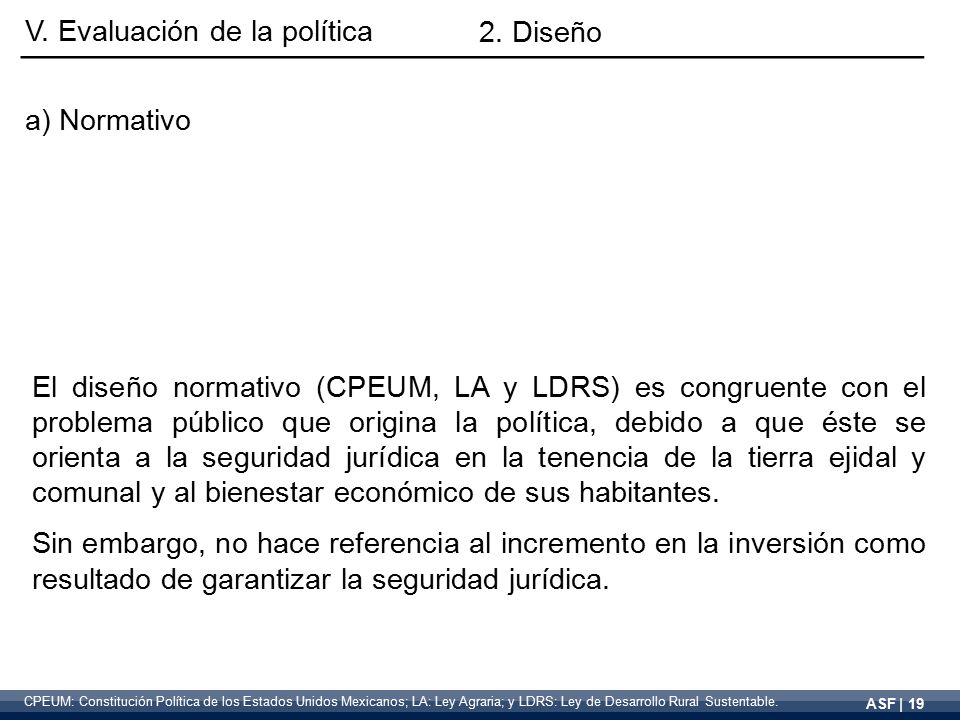 V. Evaluación de la política

2. Diseño

a) Normativo

El diseño normativo (CPEUM, LA y LDRS) es congruente con el problema público que origina la política, debido a que éste se orienta a la seguridad jurídica en la tenencia de la tierra ejidal y comunal y al bienestar económico de sus habitantes.

Sin embargo, no hace referencia al incremento en la inversión como resultado de garantizar la seguridad jurídica.

CPEUM: Constitución Política de los Estados Unidos Mexicanos; LA: Ley Agraria; y LDRS: Ley de Desarrollo Rural Sustentable.

ASF | 19